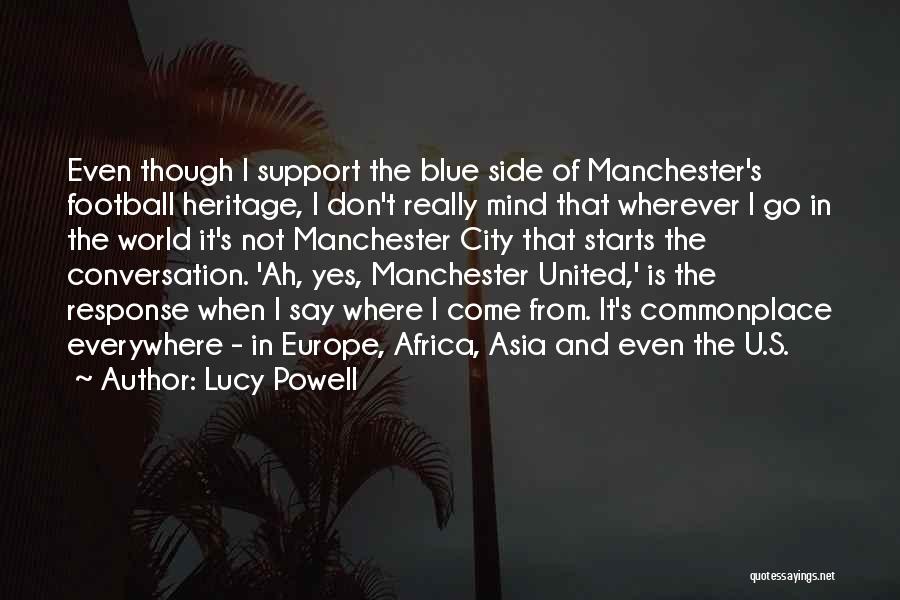 Even though I support the blue side of Manchester's football heritage, I don't really mind that wherever I go in the world it's not Manchester City that starts the conversation. 'Ah, yes, Manchester United,' is the response when I say where I come from. It's commonplace everywhere - in Europe, Africa, Asia and even the U.S.
~ Author: Lucy Powell

quotessayings.net